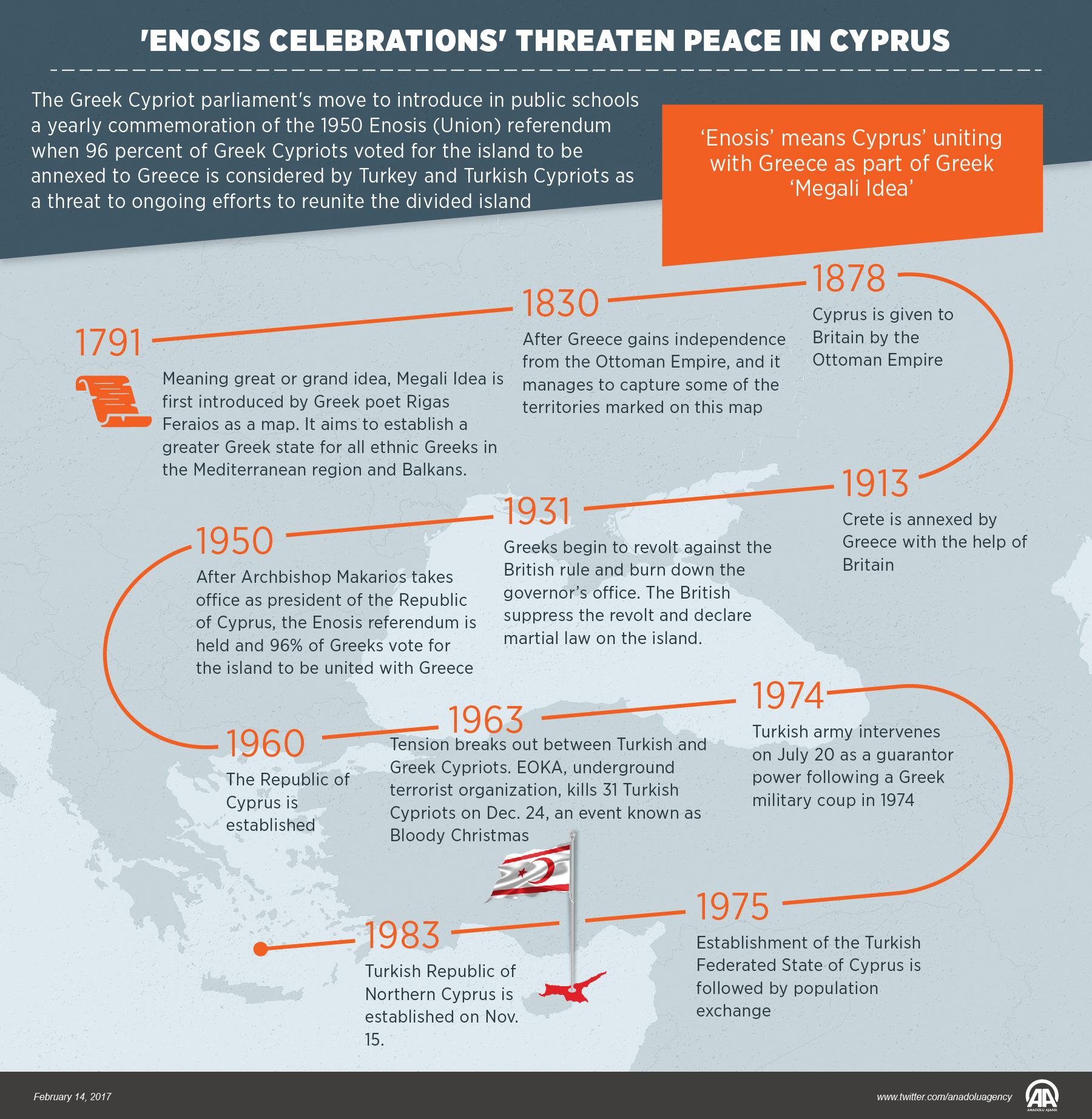 'ENOSIS CELEBRATIONS' THREATEN PEACE IN CYPRUS

The Greek Cypriot parliament's move to introduce in public schools a yearly commemoration of the 1950 Enosis (Union) referendum when 96 percent of Greek Cypriots voted for the island to be annexed to Greece is considered by Turkey and Turkish Cypriots as a threat to ongoing efforts to reunite the divided island

'Enosis' means Cyprus' uniting with Greece as part of Greek 'Megali Idea'

1791
Meaning great or grand idea, Megali Idea is first introduced by Greek poet Rigas Feraios as a map. It aims to establish a greater Greek state for all ethnic Greeks in the Mediterranean region and Balkans.

1830
After Greece gains independence from the Ottoman Empire, and it manages to capture some of the territories marked on this map

1878
Cyprus is given to Britain by the Ottoman Empire

1913
Crete is annexed by Greece with the help of Britain

1931
Greeks begin to revolt against the British rule and burn down the governor's office. The British suppress the revolt and declare martial law on the island.

1950
After Archbishop Makarios takes office as president of the Republic of Cyprus, the Enosis referendum is held and 96% of Greeks vote for the island to be united with Greece

1960
The Republic of Cyprus is established

1963
Tension breaks out between Turkish and Greek Cypriots. EOKA, underground terrorist organization, kills 31 Turkish Cypriots on Dec. 24, an event known as Bloody Christmas

1974
Turkish army intervenes on July 20 as a guarantor power following a Greek military coup in 1974

1975
Establishment of the Turkish Federated State of Cyprus is followed by population exchange

1983
Turkish Republic of Northern Cyprus is established on Nov. 15.

February 14, 2017
www.twitter.com/anadoluagency
AA ANADOLU AJANSI